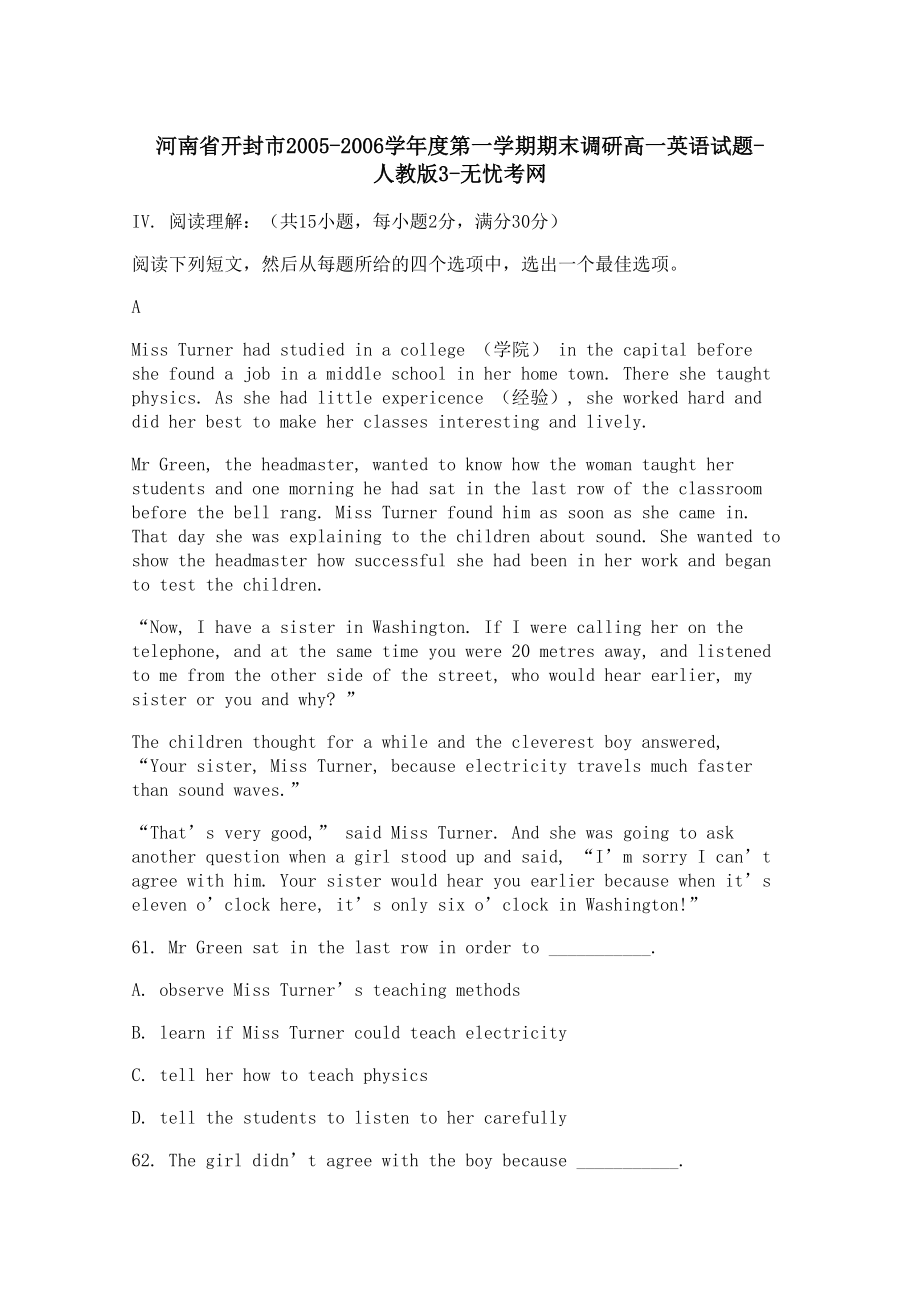 河南省开封市2005-2006学年度第一学期期末调研高一英语试题-人教版3-无忧考网

IV. 阅读理解：（共15小题，每小题2分，满分30分）

阅读下列短文，然后从每题所给的四个选项中，选出一个最佳选项。

A

Miss Turner had studied in a college （学院） in the capital before she found a job in a middle school in her home town. There she taught physics. As she had little expericence （经验）, she worked hard and did her best to make her classes interesting and lively.

Mr Green, the headmaster, wanted to know how the woman taught her students and one morning he had sat in the last row of the classroom before the bell rang. Miss Turner found him as soon as she came in. That day she was explaining to the children about sound. She wanted to show the headmaster how successful she had been in her work and began to test the children.

“Now, I have a sister in Washington. If I were calling her on the telephone, and at the same time you were 20 metres away, and listened to me from the other side of the street, who would hear earlier, my sister or you and why? ”

The children thought for a while and the cleverest boy answered, “Your sister, Miss Turner, because electricity travels much faster than sound waves.”

“That’s very good,” said Miss Turner. And she was going to ask another question when a girl stood up and said, “I’m sorry I can’t agree with him. Your sister would hear you earlier because when it’s eleven o’clock here, it’s only six o’clock in Washington!”

61. Mr Green sat in the last row in order to ___________.

A. observe Miss Turner’s teaching methods

B. learn if Miss Turner could teach electricity

C. tell her how to teach physics

D. tell the students to listen to her carefully

62. The girl didn’t agree with the boy because ___________.